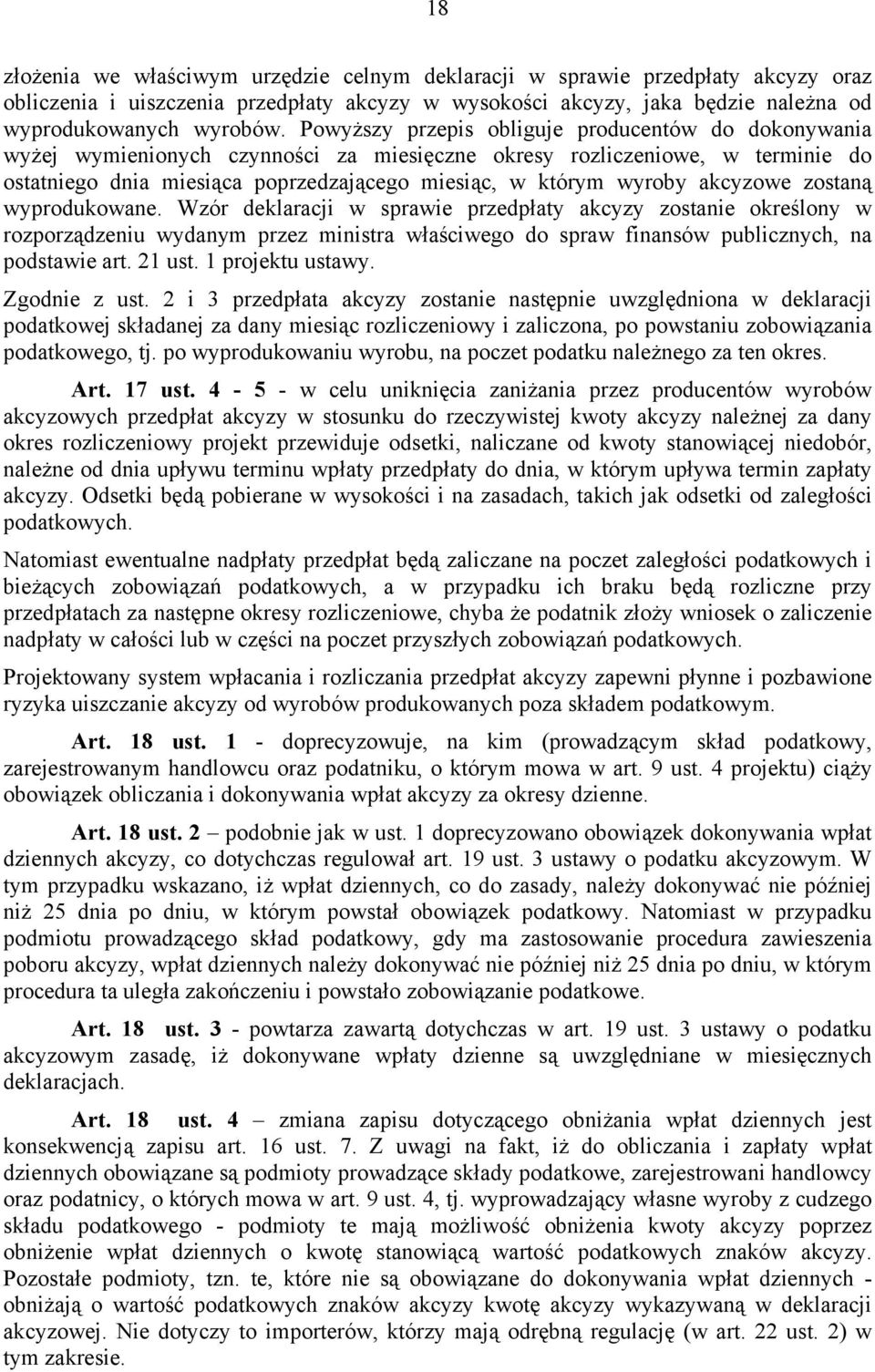 18

złożenia we właściwym urzędzie celnym deklaracji w sprawie przedpłaty akcyzy oraz obliczenia i uiszczenia przedpłaty akcyzy w wysokości akcyzy, jaka będzie należna od wyprodukowanych wyrobów. Powyższy przepis obliguje producentów do dokonywania wyżej wymienionych czynności za miesięczne okresy rozliczeniowe, w terminie do ostatniego dnia miesiąca poprzedzającego miesiąc, w którym wyroby akcyzowe zostaną wyprodukowane. Wzór deklaracji w sprawie przedpłaty akcyzy zostanie określony w rozporządzeniu wydanym przez ministra właściwego do spraw finansów publicznych, na podstawie art. 21 ust. 1 projektu ustawy.

Zgodnie z ust. 2 i 3 przedpłata akcyzy zostanie następnie uwzględniona w deklaracji podatkowej składanej za dany miesiąc rozliczeniowy i zaliczona, po powstaniu zobowiązania podatkowego, tj. po wyprodukowaniu wyrobu, na poczet podatku należnego za ten okres.

Art. 17 ust. 4 - 5 - w celu uniknięcia zaniżania przez producentów wyrobów akcyzowych przedpłat akcyzy w stosunku do rzeczywistej kwoty akcyzy należnej za dany okres rozliczeniowy projekt przewiduje odsetki, naliczane od kwoty stanowiącej niedobór, należne od dnia upływu terminu wpłaty przedpłaty do dnia, w którym upływa termin zapłaty akcyzy. Odsetki będą pobierane w wysokości i na zasadach, takich jak odsetki od zaległości podatkowych.

Natomiast ewentualne nadpłaty przedpłat będą zaliczane na poczet zaległości podatkowych i bieżących zobowiązań podatkowych, a w przypadku ich braku będą rozliczne przy przedpłatach za następne okresy rozliczeniowe, chyba że podatnik złoży wniosek o zaliczenie nadpłaty w całości lub w części na poczet przyszłych zobowiązań podatkowych.

Projektowany system wpłacania i rozliczania przedpłat akcyzy zapewni płynne i pozbawione ryzyka uiszczanie akcyzy od wyrobów produkowanych poza składem podatkowym.

Art. 18 ust. 1 - doprecyzowuje, na kim (prowadzącym skład podatkowy, zarejestrowanym handlowcu oraz podatniku, o którym mowa w art. 9 ust. 4 projektu) ciąży obowiązek obliczania i dokonywania wpłat akcyzy za okresy dzienne.

Art. 18 ust. 2 – podobnie jak w ust. 1 doprecyzowano obowiązek dokonywania wpłat dziennych akcyzy, co dotychczas regulował art. 19 ust. 3 ustawy o podatku akcyzowym. W tym przypadku wskazano, iż wpłat dziennych, co do zasady, należy dokonywać nie później niż 25 dnia po dniu, w którym powstał obowiązek podatkowy. Natomiast w przypadku podmiotu prowadzącego skład podatkowy, gdy ma zastosowanie procedura zawieszenia poboru akcyzy, wpłat dziennych należy dokonywać nie później niż 25 dnia po dniu, w którym procedura ta uległa zakończeniu i powstało zobowiązanie podatkowe.

Art. 18 ust. 3 - powtarza zawartą dotychczas w art. 19 ust. 3 ustawy o podatku akcyzowym zasadę, iż dokonywane wpłaty dzienne są uwzględniane w miesięcznych deklaracjach.

Art. 18 ust. 4 – zmiana zapisu dotyczącego obniżania wpłat dziennych jest konsekwencją zapisu art. 16 ust. 7. Z uwagi na fakt, iż do obliczania i zapłaty wpłat dziennych obowiązane są podmioty prowadzące składy podatkowe, zarejestrowani handlowcy oraz podatnicy, o których mowa w art. 9 ust. 4, tj. wyprowadzający własne wyroby z cudzego składu podatkowego - podmioty te mają możliwość obniżenia kwoty akcyzy poprzez obniżenie wpłat dziennych o kwotę stanowiącą wartość podatkowych znaków akcyzy. Pozostałe podmioty, tzn. te, które nie są obowiązane do dokonywania wpłat dziennych - obniżają o wartość podatkowych znaków akcyzy kwotę akcyzy wykazywaną w deklaracji akcyzowej. Nie dotyczy to importerów, którzy mają odrębną regulację (w art. 22 ust. 2) w tym zakresie.